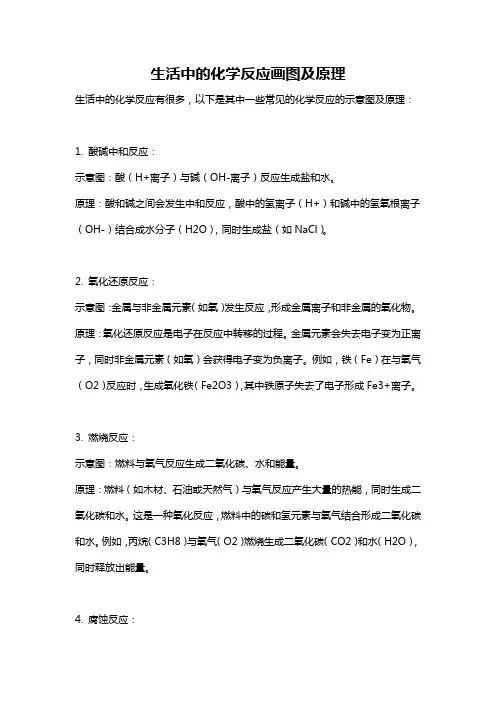 生活中的化学反应画图及原理

生活中的化学反应有很多，以下是其中一些常见的化学反应的示意图及原理：

1. 酸碱中和反应：

示意图：酸（H+离子）与碱（OH-离子）反应生成盐和水。

原理：酸和碱之间会发生中和反应，酸中的氢离子（H+）和碱中的氢氧根离子（OH-）结合成水分子（H2O），同时生成盐（如 NaCl）。

2. 氧化还原反应：

示意图：金属与非金属元素（如氧）发生反应，形成金属离子和非金属的氧化物。

原理：氧化还原反应是电子在反应中转移的过程。金属元素会失去电子变为正离子，同时非金属元素（如氧）会获得电子变为负离子。例如，铁（Fe）在与氧气（O2）反应时，生成氧化铁（Fe2O3），其中铁原子失去了电子形成 Fe3+离子。

3. 燃烧反应：

示意图：燃料与氧气反应生成二氧化碳、水和能量。

原理：燃料（如木材、石油或天然气）与氧气反应产生大量的热能，同时生成二氧化碳和水。这是一种氧化反应，燃料中的碳和氢元素与氧气结合形成二氧化碳和水。例如，丙烷（C3H8）与氧气（O2）燃烧生成二氧化碳（CO2）和水（H2O），同时释放出能量。

4. 腐蚀反应：